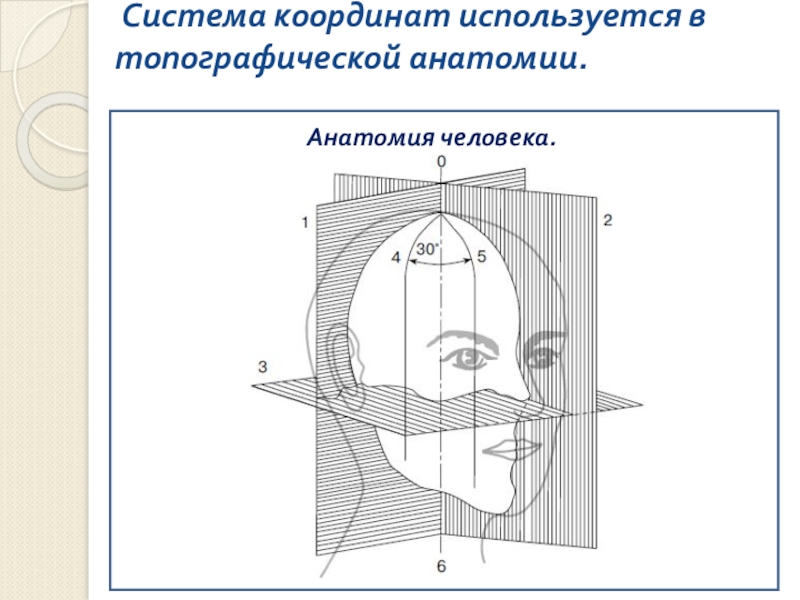 Система координат используется в топографической анатомии.

Анатомия человека.

0

1

2

4

30°

5

3

6